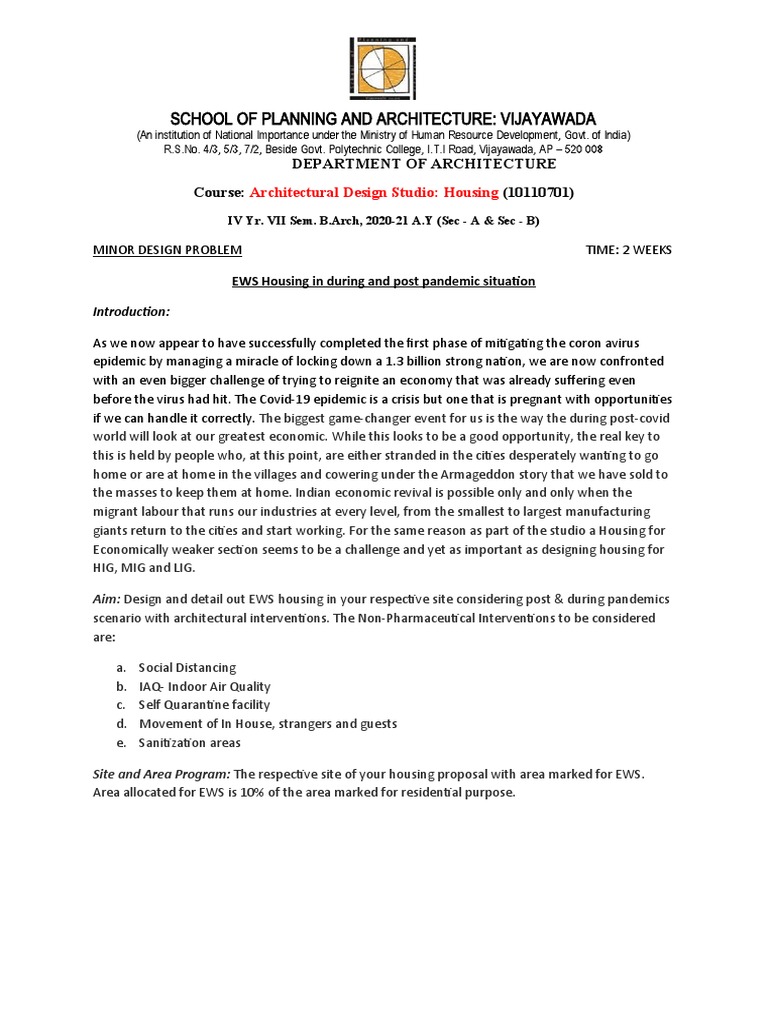 SCHOOL OF PLANNING AND ARCHITECTURE: VIJAYAWADA
(An institution of National Importance under the Ministry of Human Resource Development, Govt. of India)
R.S.No. 4/3, 5/3, 7/2, Beside Govt. Polytechnic College, I.T.I Road, Vijayawada, AP – 520 008
DEPARTMENT OF ARCHITECTURE

Course: Architectural Design Studio: Housing (10110701)

IV Yr. VII Sem. B.Arch, 2020-21 A.Y (Sec - A & Sec - B)

MINOR DESIGN PROBLEM

TIME: 2 WEEKS

EWS Housing in during and post pandemic situation

Introduction:

As we now appear to have successfully completed the first phase of mitigating the coron avirus epidemic by managing a miracle of locking down a 1.3 billion strong nation, we are now confronted with an even bigger challenge of trying to reignite an economy that was already suffering even before the virus had hit. The Covid-19 epidemic is a crisis but one that is pregnant with opportunities if we can handle it correctly. The biggest game-changer event for us is the way the during post-covid world will look at our greatest economic. While this looks to be a good opportunity, the real key to this is held by people who, at this point, are either stranded in the cities desperately wanting to go home or are at home in the villages and cowering under the Armageddon story that we have sold to the masses to keep them at home. Indian economic revival is possible only and only when the migrant labour that runs our industries at every level, from the smallest to largest manufacturing giants return to the cities and start working. For the same reason as part of the studio a Housing for Economically weaker section seems to be a challenge and yet as important as designing housing for HIG, MIG and LIG.

Aim: Design and detail out EWS housing in your respective site considering post & during pandemics scenario with architectural interventions. The Non-Pharmaceutical Interventions to be considered are:

a. Social Distancing
b. IAQ- Indoor Air Quality
c. Self Quarantine facility
d. Movement of In House, strangers and guests
e. Sanitization areas

Site and Area Program: The respective site of your housing proposal with area marked for EWS. Area allocated for EWS is 10% of the area marked for residential purpose.